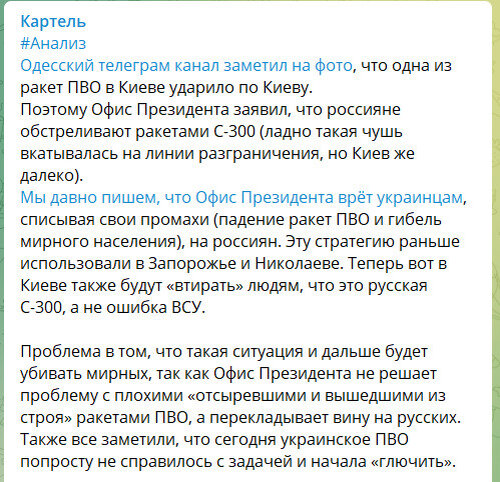 Картель
#Анализ
Одесский телеграм канал заметил на фото, что одна из ракет ПВО в Киеве ударило по Киеву.
Поэтому Офис Президента заявил, что россияне обстреливают ракетами С-300 (ладно такая чушь вкатывалась на линии разграничения, но Киев же далеко).
Мы давно пишем, что Офис Президента врёт украинцам, списывая свои промахи (падение ракет ПВО и гибель мирного населения), на россиян. Эту стратегию раньше использовали в Запорожье и Николаеве. Теперь вот в Киеве также будут «втирать» людям, что это русская С-300, а не ошибка ВСУ.

Проблема в том, что такая ситуация и дальше будет убивать мирных, так как Офис Президента не решает проблему с плохими «отсыревшими и вышедшими из строя» ракетами ПВО, а перекладывает вину на русских.
Также все заметили, что сегодня украинское ПВО попросту не справилось с задачей и начала «глючить».